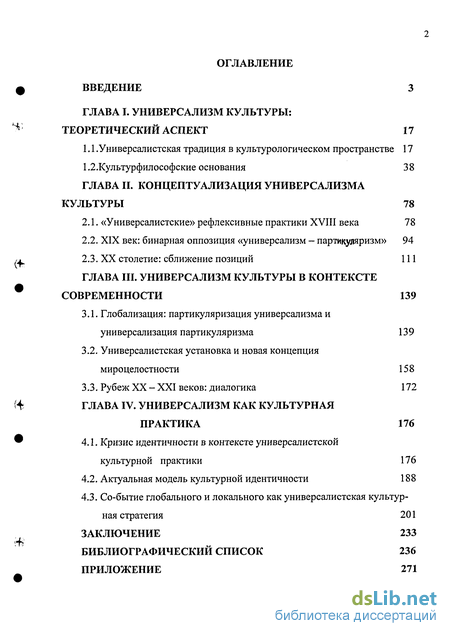 2

ОГЛАВЛЕНИЕ

ВВЕДЕНИЕ 3

ГЛАВА I. УНИВЕРСАЛИЗМ КУЛЬТУРЫ: ТЕОРЕТИЧЕСКИЙ АСПЕКТ 17

1.1.Универсалистская традиция в культурологическом пространстве 17

1.2.Культурфилософские основания 38

ГЛАВА II. КОНЦЕПТУАЛИЗАЦИЯ УНИВЕРСАЛИЗМА КУЛЬТУРЫ 78

2.1. «Универсалистские» рефлексивные практики XVIII века 78

2.2. XIX век: бинарная оппозиция «универсализм – партикуляризм» 94

2.3. XX столетие: сближение позиций 111

ГЛАВА III. УНИВЕРСАЛИЗМ КУЛЬТУРЫ В КОНТЕКСТЕ СОВРЕМЕННОСТИ 139

3.1. Глобализация: партикуляризация универсализма и универсализация партикуляризма 139

3.2. Универсалистская установка и новая концепция мироцелостности 158

3.3. Рубеж XX – XXI веков: диалогика 172

ГЛАВА IV. УНИВЕРСАЛИЗМ КАК КУЛЬТУРНАЯ ПРАКТИКА 176

4.1. Кризис идентичности в контексте универсалистской культурной практики 176

4.2. Актуальная модель культурной идентичности 188

4.3. Со-бытие глобального и локального как универсалистская культурная стратегия 201

ЗАКЛЮЧЕНИЕ 233

БИБЛИОГРАФИЧЕСКИЙ СПИСОК 236

ПРИЛОЖЕНИЕ 271

dsLib.net
библиотека диссертаций